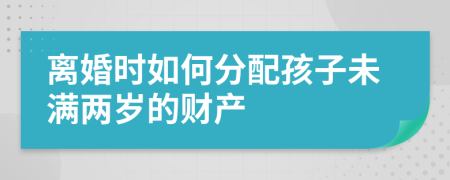 离婚时如何分配孩子未满两岁的财产